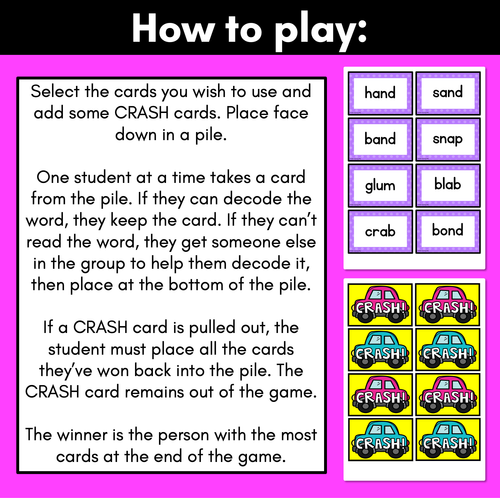 How to play:

Select the cards you wish to use and add some CRASH cards. Place face down in a pile.

One student at a time takes a card from the pile. If they can decode the word, they keep the card. If they can't read the word, they get someone else in the group to help them decode it, then place at the bottom of the pile.

If a CRASH card is pulled out, the student must place all the cards they've won back into the pile. The CRASH card remains out of the game.

The winner is the person with the most cards at the end of the game.

hand
sand
band
snap
glum
blab
crab
bond

CRASH!
CRASH!
CRASH!
CRASH!
CRASH!
CRASH!
CRASH!
CRASH!